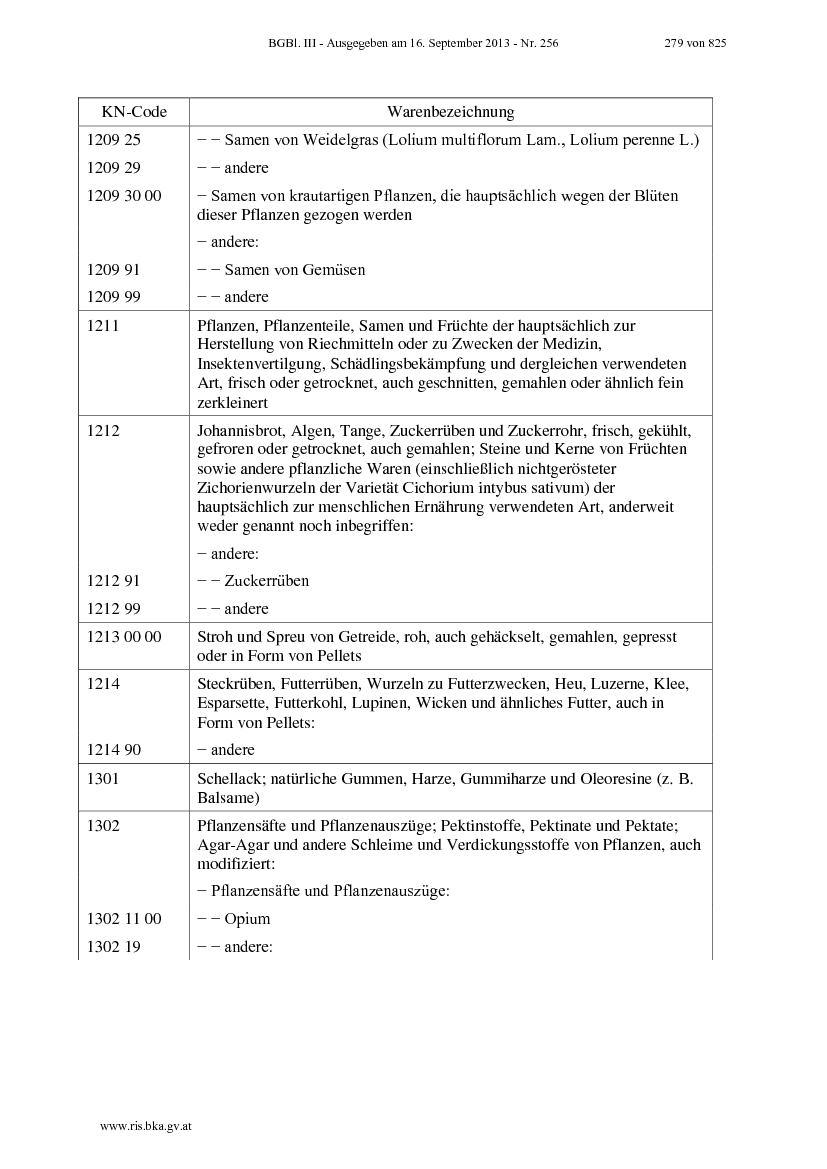 BGBl. III - Ausgegeben am 16. September 2013 - Nr. 256 279 von 825

| KN-Code | Warenbezeichnung |
|---|---|
| 1209 25 | − − Samen von Weidelgras (Lolium multiflorum Lam., Lolium perenne L.) |
| 1209 29 | − − andere |
| 1209 30 00 | − Samen von krautartigen Pflanzen, die hauptsächlich wegen der Blüten dieser Pflanzen gezogen werden |
| | − andere: |
| 1209 91 | − − Samen von Gemüsen |
| 1209 99 | − − andere |
| 1211 | Pflanzen, Pflanzenteile, Samen und Früchte der hauptsächlich zur Herstellung von Riechmitteln oder zu Zwecken der Medizin, Insektenvertilgung, Schädlingsbekämpfung und dergleichen verwendeten Art, frisch oder getrocknet, auch geschnitten, gemahlen oder ähnlich fein zerkleinert |
| 1212 | Johannisbrot, Algen, Tange, Zuckerrüben und Zuckerrohr, frisch, gekühlt, gefroren oder getrocknet, auch gemahlen; Steine und Kerne von Früchten sowie andere pflanzliche Waren (einschließlich nichtgerösteter Zichorienwurzeln der Varietät Cichorium intybus sativum) der hauptsächlich zur menschlichen Ernährung verwendeten Art, anderweit weder genannt noch inbegriffen: |
| | − andere: |
| 1212 91 | − − Zuckerrüben |
| 1212 99 | − − andere |
| 1213 00 00 | Stroh und Spreu von Getreide, roh, auch gehäckselt, gemahlen, gepresst oder in Form von Pellets |
| 1214 | Steckrüben, Futterrüben, Wurzeln zu Futterzwecken, Heu, Luzerne, Klee, Esparsette, Futterkohl, Lupinen, Wicken und ähnliches Futter, auch in Form von Pellets: |
| 1214 90 | − andere |
| 1301 | Schellack; natürliche Gummen, Harze, Gummiharze und Oleoresine (z. B. Balsame) |
| 1302 | Pflanzensäfte und Pflanzenauszüge; Pektinstoffe, Pektinate und Pektate; Agar-Agar und andere Schleime und Verdickungsstoffe von Pflanzen, auch modifiziert: |
| | − Pflanzensäfte und Pflanzenauszüge: |
| 1302 11 00 | − − Opium |
| 1302 19 | − − andere: |

www.ris.bka.gv.at